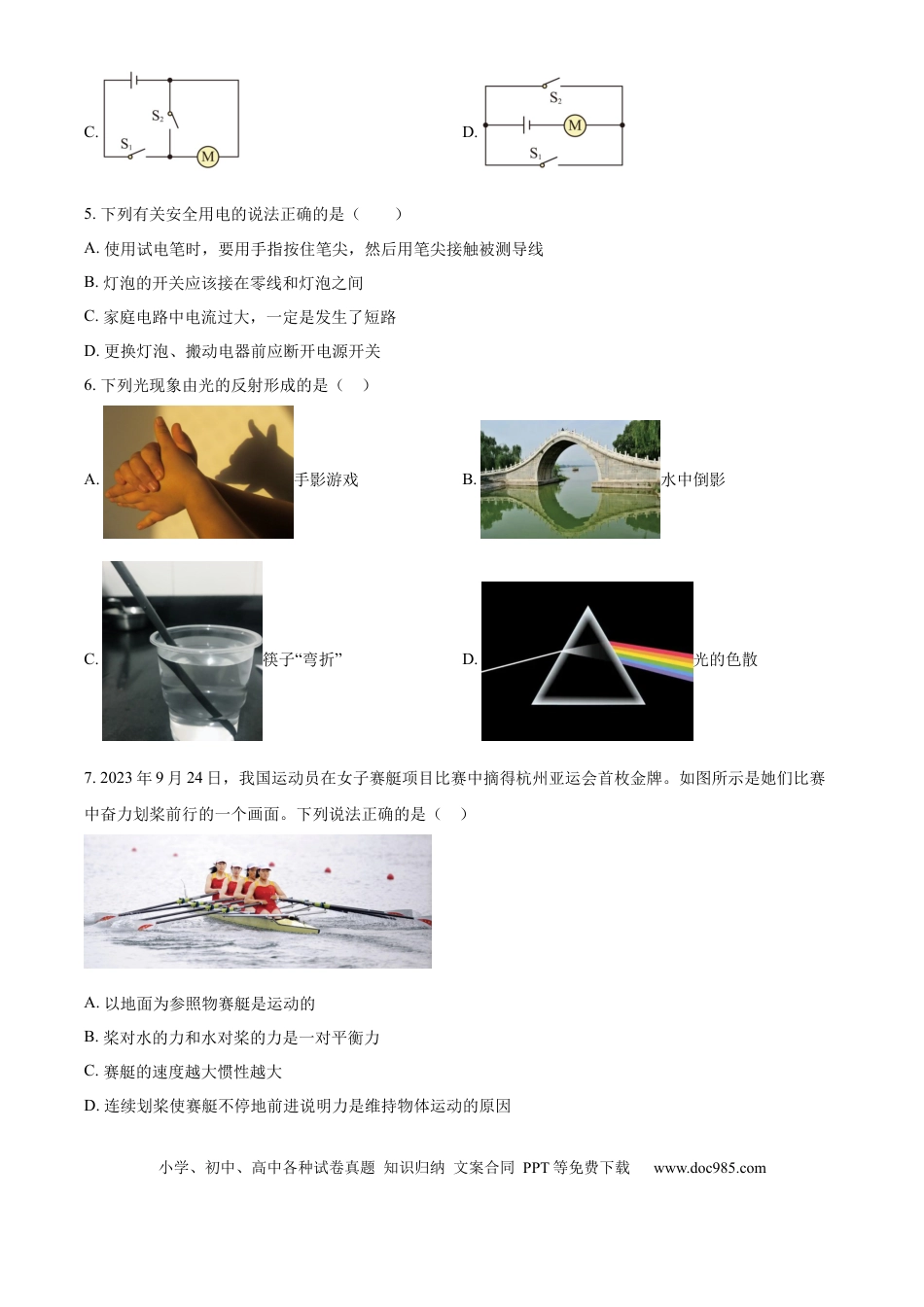 C. $S_2$ $S_1$ M

D. $S_2$ M $S_1$

5. 下列有关安全用电的说法正确的是（　　）

A. 使用试电笔时，要用手指按住笔尖，然后用笔尖接触被测导线

B. 灯泡的开关应该接在零线和灯泡之间

C. 家庭电路中电流过大，一定是发生了短路

D. 更换灯泡、搬动电器前应断开电源开关

6. 下列光现象由光的反射形成的是（　）

A. 手影游戏

B. 水中倒影

C. 筷子“弯折”

D. 光的色散

7. 2023 年 9 月 24 日，我国运动员在女子赛艇项目比赛中摘得杭州亚运会首枚金牌。如图所示是她们比赛中奋力划桨前行的一个画面。下列说法正确的是（　）

A. 以地面为参照物赛艇是运动的

B. 桨对水的力和水对桨的力是一对平衡力

C. 赛艇的速度越大惯性越大

D. 连续划桨使赛艇不停地前进说明力是维持物体运动的原因

小学、初中、高中各种试卷真题 知识归纳 文案合同 PPT 等免费下载　www.doc985.com